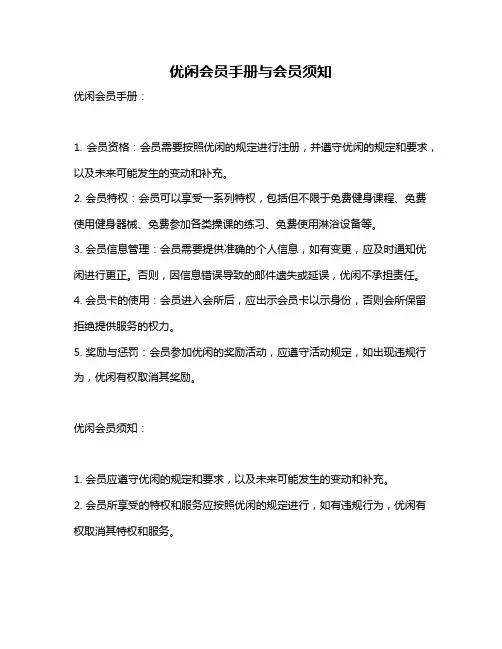 优闲会员手册与会员须知

优闲会员手册：

1. 会员资格：会员需要按照优闲的规定进行注册，并遵守优闲的规定和要求，以及未来可能发生的变动和补充。

2. 会员特权：会员可以享受一系列特权，包括但不限于免费健身课程、免费使用健身器械、免费参加各类操课的练习、免费使用淋浴设备等。

3. 会员信息管理：会员需要提供准确的个人信息，如有变更，应及时通知优闲进行更正。否则，因信息错误导致的邮件遗失或延误，优闲不承担责任。

4. 会员卡的使用：会员进入会所后，应出示会员卡以示身份，否则会所保留拒绝提供服务的权力。

5. 奖励与惩罚：会员参加优闲的奖励活动，应遵守活动规定，如出现违规行为，优闲有权取消其奖励。

优闲会员须知：

1. 会员应遵守优闲的规定和要求，以及未来可能发生的变动和补充。

2. 会员所享受的特权和服务应按照优闲的规定进行，如有违规行为，优闲有权取消其特权和服务。